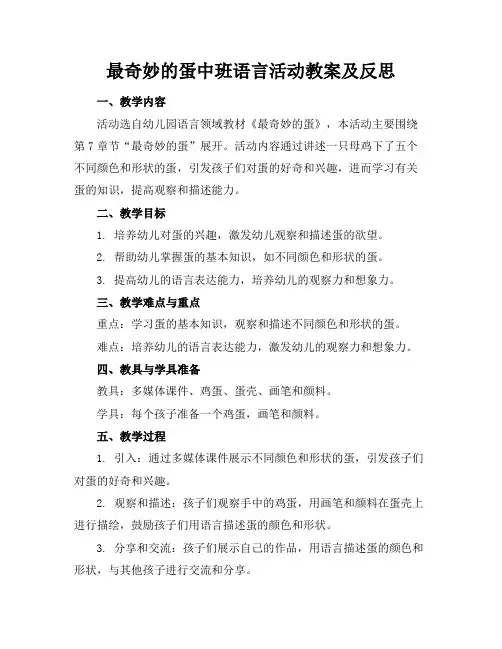 最奇妙的蛋中班语言活动教案及反思

一、教学内容

活动选自幼儿园语言领域教材《最奇妙的蛋》，本活动主要围绕第7章节“最奇妙的蛋”展开。活动内容通过讲述一只母鸡下了五个不同颜色和形状的蛋，引发孩子们对蛋的好奇和兴趣，进而学习有关蛋的知识，提高观察和描述能力。

二、教学目标

1. 培养幼儿对蛋的兴趣，激发幼儿观察和描述蛋的欲望。

2. 帮助幼儿掌握蛋的基本知识，如不同颜色和形状的蛋。

3. 提高幼儿的语言表达能力，培养幼儿的观察力和想象力。

三、教学难点与重点

重点：学习蛋的基本知识，观察和描述不同颜色和形状的蛋。

难点：培养幼儿的语言表达能力，激发幼儿的观察力和想象力。

四、教具与学具准备

教具：多媒体课件、鸡蛋、蛋壳、画笔和颜料。

学具：每个孩子准备一个鸡蛋，画笔和颜料。

五、教学过程

1. 引入：通过多媒体课件展示不同颜色和形状的蛋，引发孩子们对蛋的好奇和兴趣。

2. 观察和描述：孩子们观察手中的鸡蛋，用画笔和颜料在蛋壳上进行描绘，鼓励孩子们用语言描述蛋的颜色和形状。

3. 分享和交流：孩子们展示自己的作品，用语言描述蛋的颜色和形状，与其他孩子进行交流和分享。